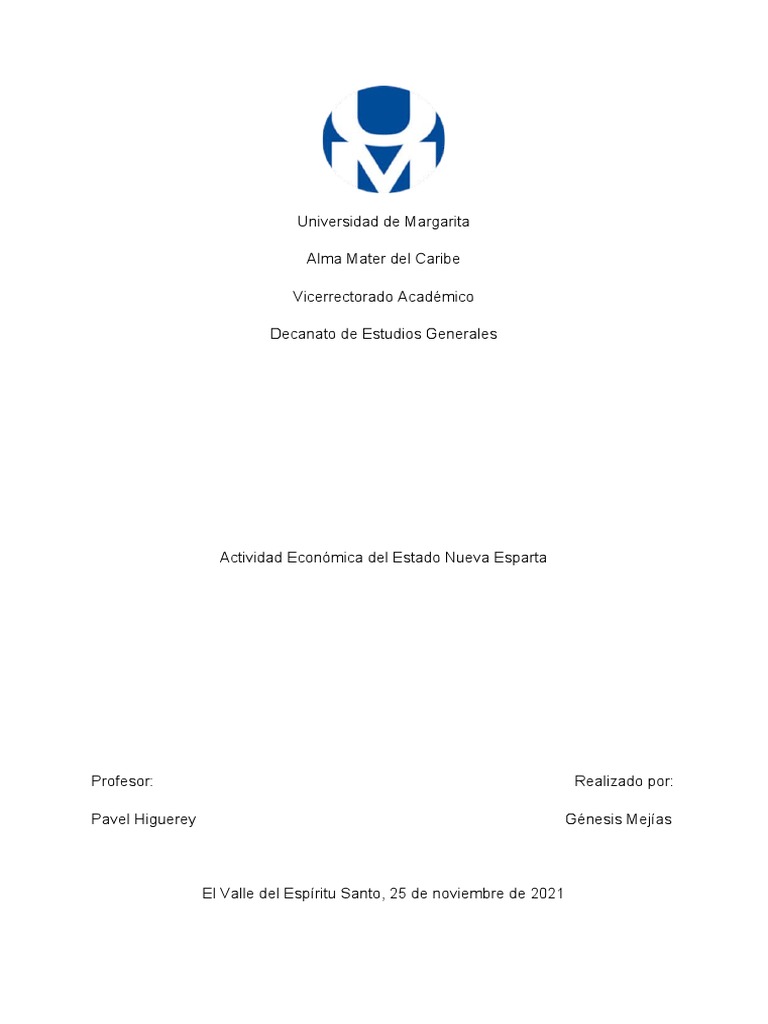 Universidad de Margarita

Alma Mater del Caribe

Vicerrectorado Académico

Decanato de Estudios Generales

Actividad Económica del Estado Nueva Esparta

Profesor:

Pavel Higuerey

Realizado por:

Génesis Mejías

El Valle del Espíritu Santo, 25 de noviembre de 2021